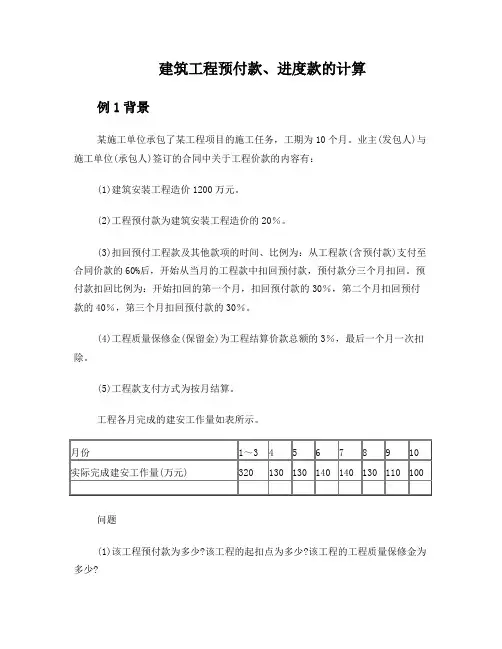 建筑工程预付款、进度款的计算

例 1 背景

某施工单位承包了某工程项目的施工任务，工期为 10 个月。业主(发包人)与施工单位(承包人)签订的合同中关于工程价款的内容有：

(1)建筑安装工程造价 1200 万元。

(2)工程预付款为建筑安装工程造价的 20%。

(3)扣回预付工程款及其他款项的时间、比例为：从工程款(含预付款)支付至合同价款的 60%后，开始从当月的工程款中扣回预付款，预付款分三个月扣回。预付款扣回比例为：开始扣回的第一个月，扣回预付款的 30%，第二个月扣回预付款的 40%，第三个月扣回预付款的 30%。

(4)工程质量保修金(保留金)为工程结算价款总额的 3%，最后一个月一次扣除。

(5)工程款支付方式为按月结算。

工程各月完成的建安工作量如表所示。

| 月份 | 1～3 | 4 | 5 | 6 | 7 | 8 | 9 | 10 |
|---|---|---|---|---|---|---|---|---|
| 实际完成建安工作量(万元) | 320 | 130 | 130 | 140 | 140 | 130 | 110 | 100 |
| | | | | | | | | |

问题

(1)该工程预付款为多少?该工程的起扣点为多少?该工程的工程质量保修金为多少?